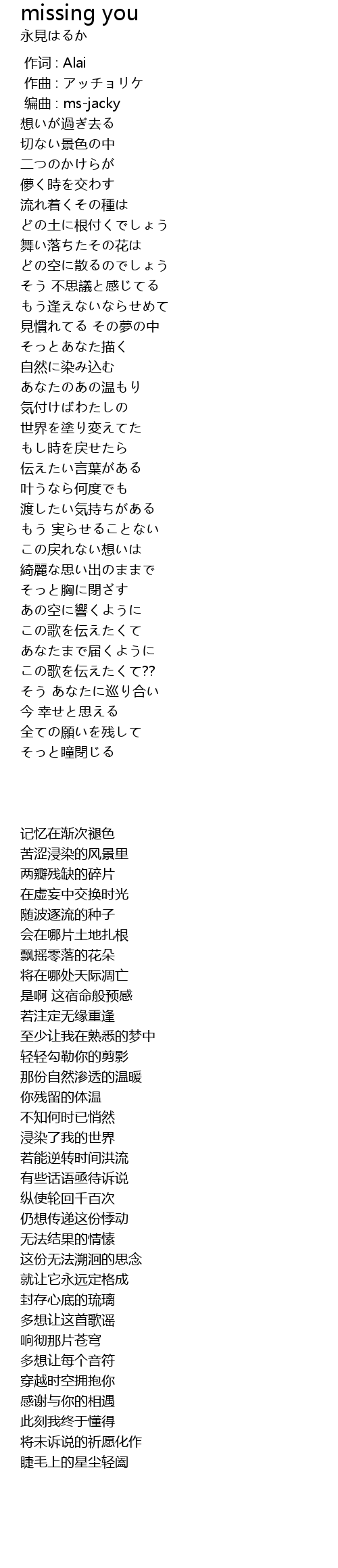 missing you
永見はるか

作词 : Alai
作曲 : アッチョリケ
编曲 : ms-jacky
想いが過ぎ去る
切ない景色の中
二つのかけらが
儚く時を交わす
流れ着くその種は
どの土に根付くでしょう
舞い落ちたその花は
どの空に散るのでしょう
そう 不思議と感じてる
もう逢えないならせめて
見慣れてる その夢の中
そっとあなた描く
自然に染み込む
あなたのあの温もり
気付けばわたしの
世界を塗り変えてた
もし時を戻せたら
伝えたい言葉がある
叶うなら何度でも
渡したい気持ちがある
もう 実らせることない
この戻れない想いは
綺麗な思い出のままで
そっと胸に閉ざす
あの空に響くように
この歌を伝えたくて
あなたまで届くように
この歌を伝えたくて??
そう あなたに巡り合い
今 幸せと思える
全ての願いを残して
そっと瞳閉じる

记忆在渐次褪色
苦涩浸染的风景里
两瓣残缺的碎片
在虚妄中交换时光
随波逐流的种子
会在哪片土地扎根
飘摇零落的花朵
将在哪处天际凋亡
是啊 这宿命般预感
若注定无缘重逢
至少让我在熟悉的梦中
轻轻勾勒你的剪影
那份自然渗透的温暖
你残留的体温
不知何时已悄然
浸染了我的世界
若能逆转时间洪流
有些话语亟待诉说
纵使轮回千百次
仍想传递这份悸动
无法结果的情愫
这份无法溯洄的思念
就让它永远定格成
封存心底的琉璃
多想让这首歌谣
响彻那片苍穹
多想让每个音符
穿越时空拥抱你
感谢与你的相遇
此刻我终于懂得
将未诉说的祈愿化作
睫毛上的星尘轻阖